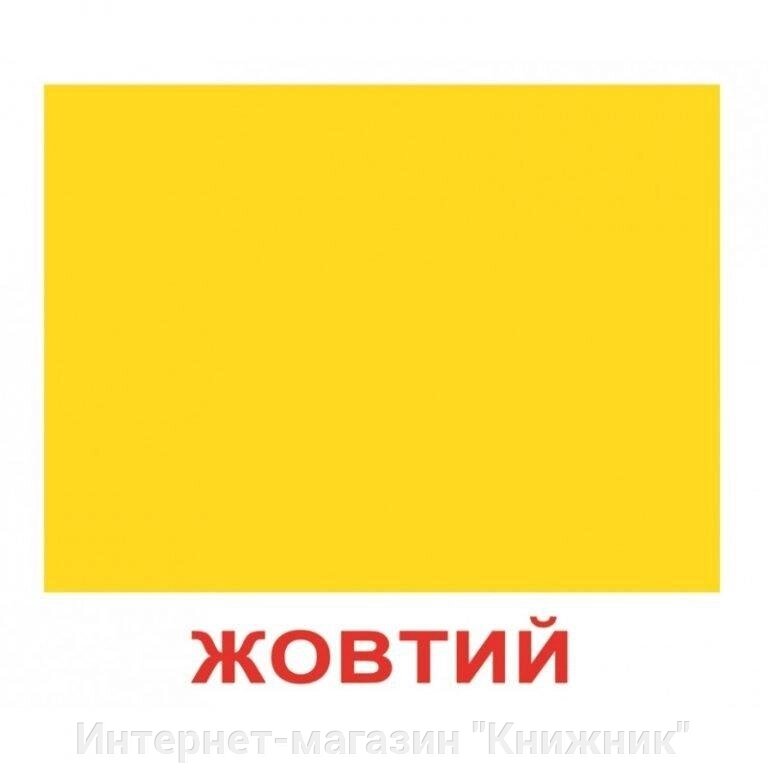 ЖОВТИЙ

Интернет-магазин "Книжник"